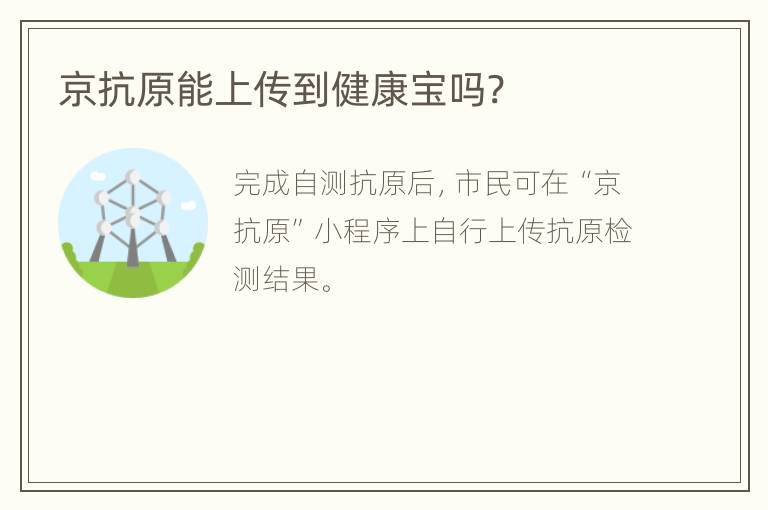 京抗原能上传到健康宝吗?

完成自测抗原后, 市民可在“京抗原”小程序上自行上传抗原检测结果。